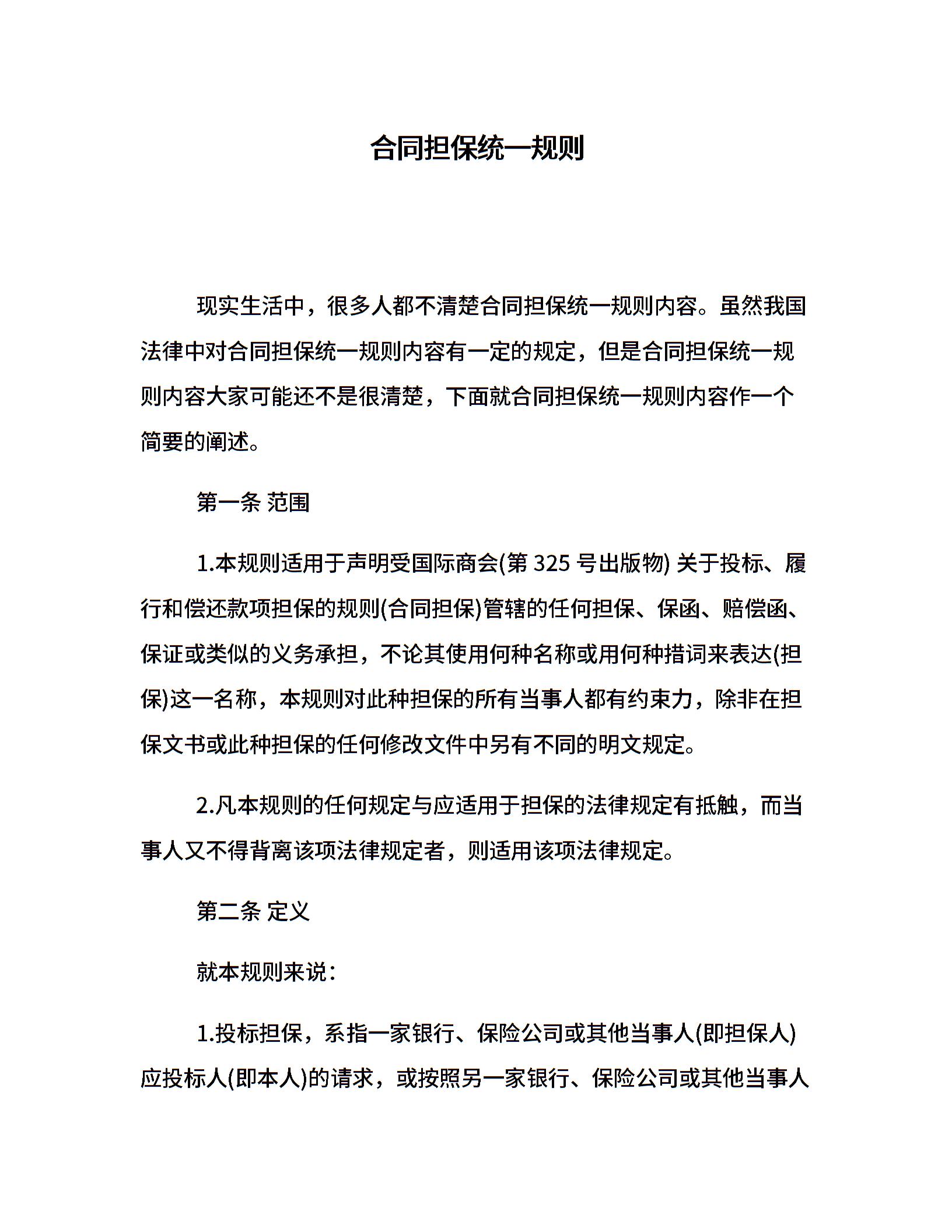 合同担保统一规则

现实生活中，很多人都不清楚合同担保统一规则内容。虽然我国法律中对合同担保统一规则内容有一定的规定，但是合同担保统一规则内容大家可能还不是很清楚，下面就合同担保统一规则内容作一个简要的阐述。

第一条 范围

1.本规则适用于声明受国际商会(第 325 号出版物) 关于投标、履行和偿还款项担保的规则(合同担保)管辖的任何担保、保函、赔偿函、保证或类似的义务承担，不论其使用何种名称或用何种措词来表达(担保)这一名称，本规则对此种担保的所有当事人都有约束力，除非在担保文书或此种担保的任何修改文件中另有不同的明文规定。

2.凡本规则的任何规定与应适用于担保的法律规定有抵触，而当事人又不得背离该项法律规定者，则适用该项法律规定。

第二条 定义

就本规则来说：

1.投标担保，系指一家银行、保险公司或其他当事人(即担保人)应投标人(即本人)的请求，或按照另一家银行、保险公司或其他当事人